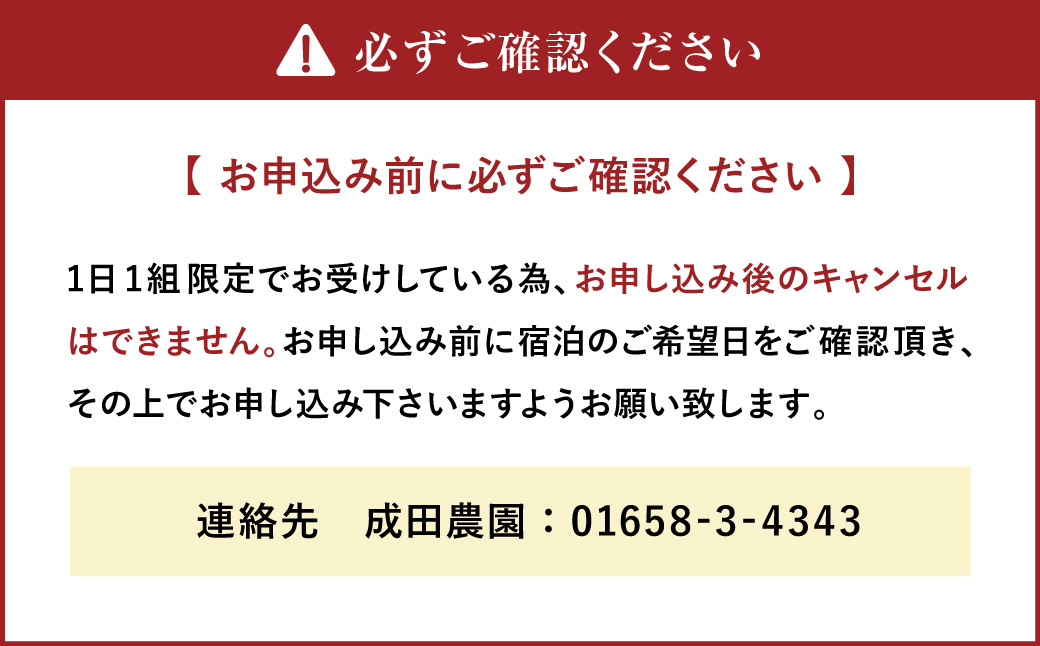 必ずご確認ください

【 お申込み前に必ずご確認ください 】

1日1組限定でお受けしている為、お申し込み後のキャンセルはできません。お申し込み前に宿泊のご希望日をご確認頂き、その上でお申し込み下さいますようお願い致します。

連絡先　成田農園：01658-3-4343